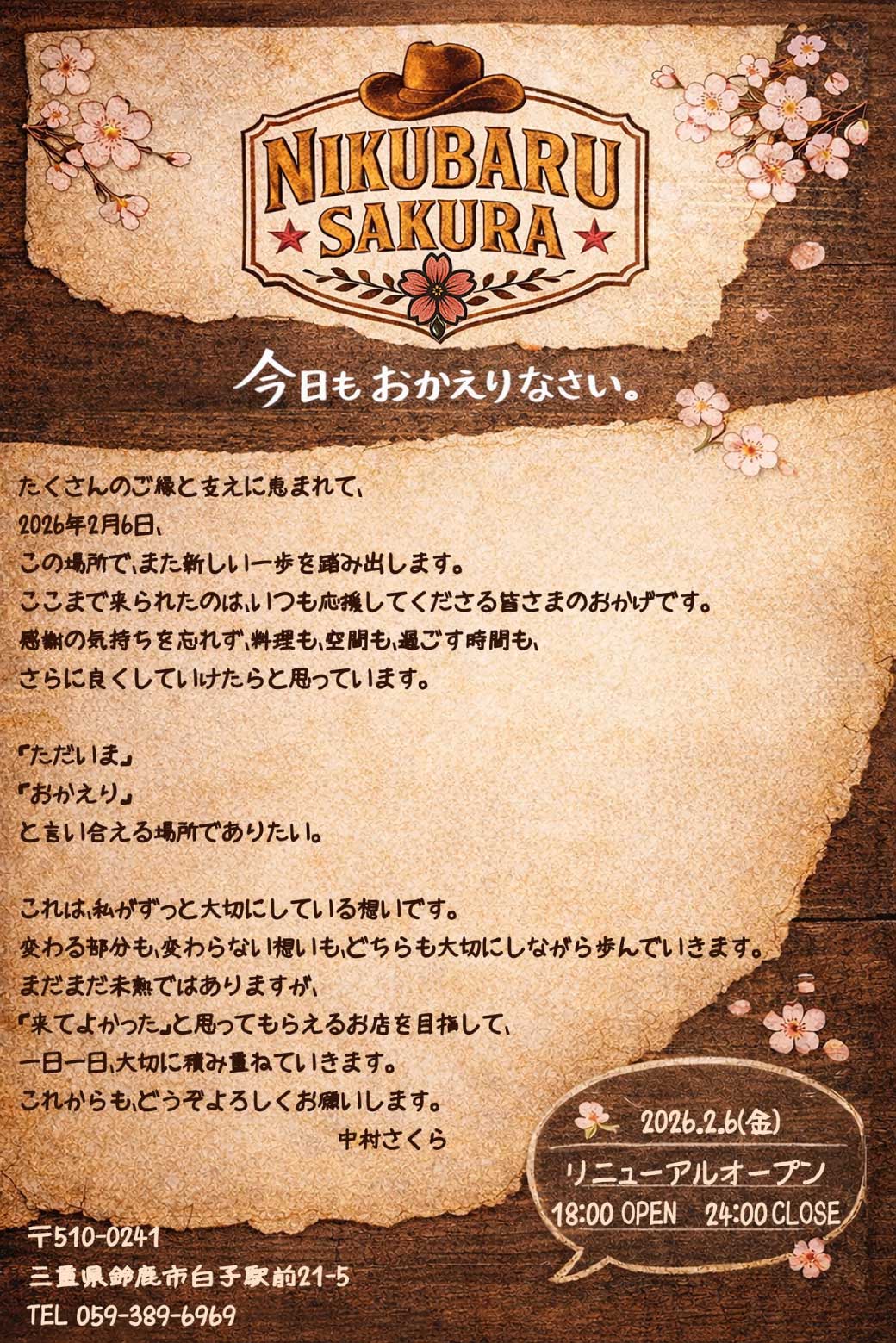 NIKUBARU SAKURA

今日もおかえりなさい。

たくさんのご縁と支えに恵まれて、
2026年2月6日、
この場所で、また新しい一歩を踏み出します。
ここまで来られたのは、いつも応援してくださる皆さまのおかげです。
感謝の気持ちを忘れず、料理も、空間も、過ごす時間も、
さらに良くしていけたらと思っています。

『ただいま』
『おかえり』
と言い合える場所でありたい。

これは、私がずっと大切にしている想いです。
変わる部分も、変わらない想いも、どちらも大切にしながら歩んでいきます。
まだまだ未熟ではありますが、
『来てよかった』と思ってもらえるお店を目指して、
一日一日、大切に積み重ねていきます。
これからも、どうぞよろしくお願いします。
中村さくら

2026.2.6(金)
リニューアルオープン
18:00 OPEN 24:00 CLOSE

〒510-0241
三重県鈴鹿市白子駅前21-5
TEL 059-389-6969